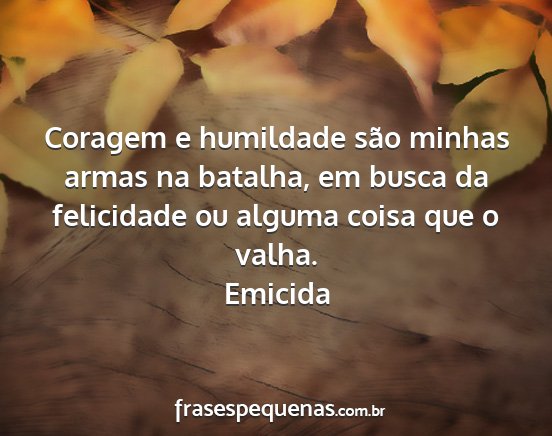 Coragem e humildade são minhas armas na batalha, em busca da felicidade ou alguma coisa que o valha.
Emicida

frasespequenas.com.br